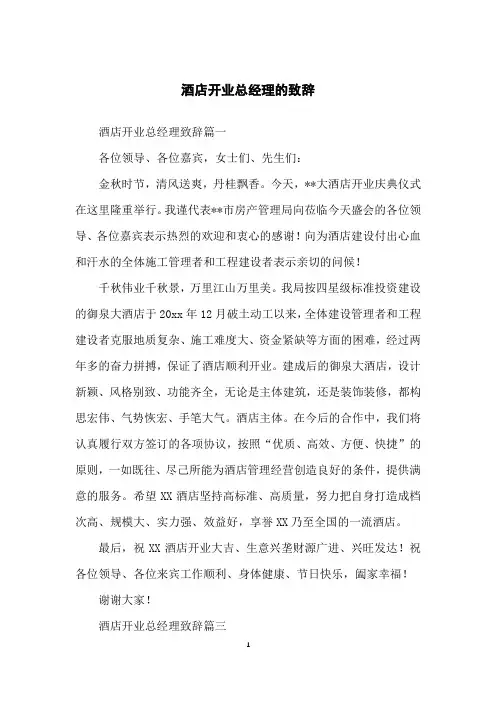 酒店开业总经理的致辞

酒店开业总经理致辞篇一

各位领导、各位嘉宾，女士们、先生们：

金秋时节，清风送爽，丹桂飘香。今天，**大酒店开业庆典仪式在这里隆重举行。我谨代表**市房产管理局向莅临今天盛会的各位领导、各位嘉宾表示热烈的欢迎和衷心的感谢！向为酒店建设付出心血和汗水的全体施工管理者和工程建设者表示亲切的问候！

千秋伟业千秋景，万里江山万里美。我局按四星级标准投资建设的御泉大酒店于20xx年12月破土动工以来，全体建设管理者和工程建设者克服地质复杂、施工难度大、资金紧缺等方面的困难，经过两年多的奋力拼搏，保证了酒店顺利开业。建成后的御泉大酒店，设计新颖、风格别致、功能齐全，无论是主体建筑，还是装饰装修，都构思宏伟、气势恢宏、手笔大气。酒店主体。在今后的合作中，我们将认真履行双方签订的各项协议，按照“优质、高效、方便、快捷”的原则，一如既往、尽己所能为酒店管理经营创造良好的条件，提供满意的服务。希望XX酒店坚持高标准、高质量，努力把自身打造成档次高、规模大、实力强、效益好，享誉XX乃至全国的一流酒店。

最后，祝XX酒店开业大吉、生意兴垄财源广进、兴旺发达！祝各位领导、各位来宾工作顺利、身体健康、节日快乐，阖家幸福！

谢谢大家！

酒店开业总经理致辞篇三

1